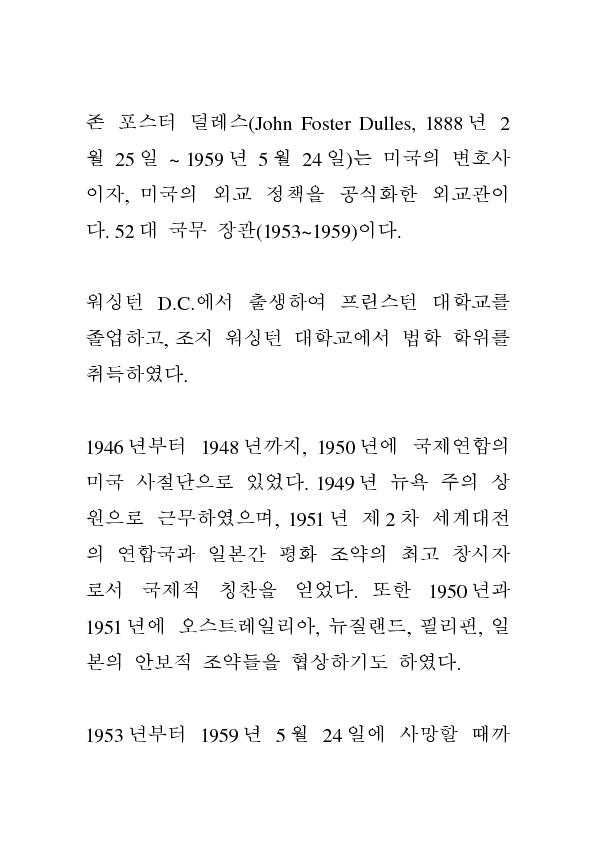 존 포스터 덜레스(John Foster Dulles, 1888년 2월 25일 ~ 1959년 5월 24일)는 미국의 변호사이자, 미국의 외교 정책을 공식화한 외교관이다. 52대 국무 장관(1953~1959)이다.

워싱턴 D.C.에서 출생하여 프린스턴 대학교를 졸업하고, 조지 워싱턴 대학교에서 법학 학위를 취득하였다.

1946년부터 1948년까지, 1950년에 국제연합의 미국 사절단으로 있었다. 1949년 뉴욕 주의 상원으로 근무하였으며, 1951년 제2차 세계대전의 연합국과 일본간 평화 조약의 최고 창시자로서 국제적 칭찬을 얻었다. 또한 1950년과 1951년에 오스트레일리아, 뉴질랜드, 필리핀, 일본의 안보적 조약들을 협상하기도 하였다.

1953년부터 1959년 5월 24일에 사망할 때까